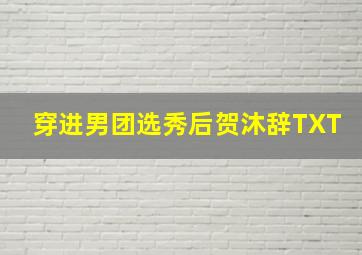 穿进男团选秀后贺沐辞TXT